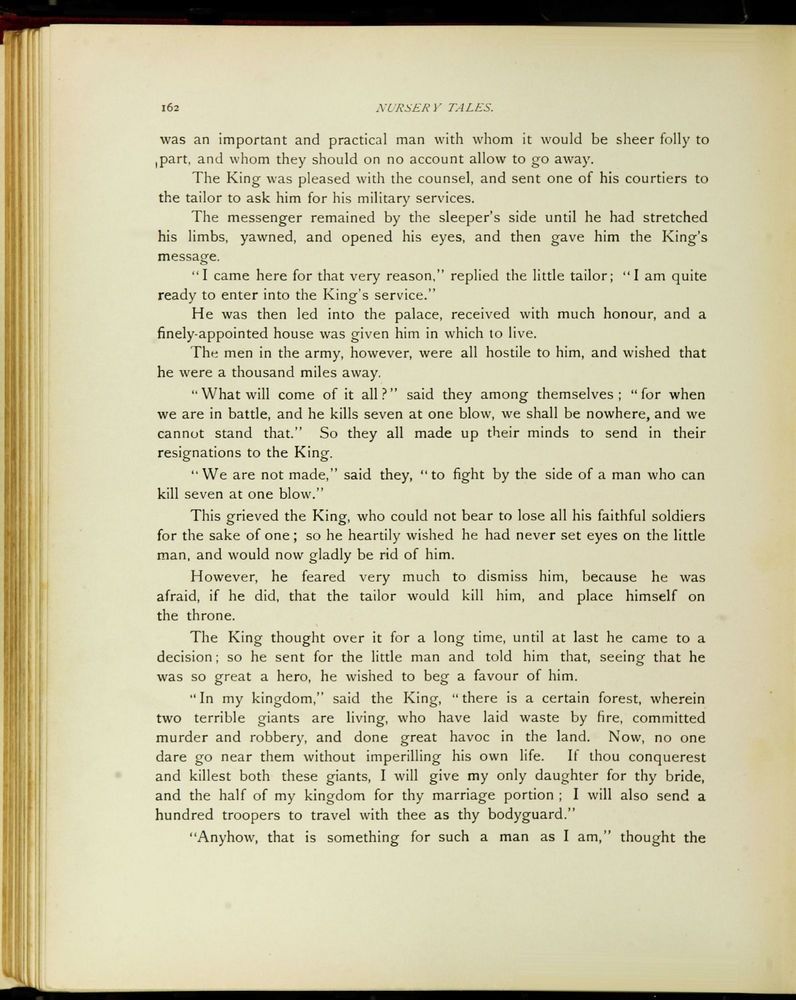 162 NURSERY TALES.

was an important and practical man with whom it would be sheer folly to part, and whom they should on no account allow to go away.

The King was pleased with the counsel, and sent one of his courtiers to the tailor to ask him for his military services.

The messenger remained by the sleeper's side until he had stretched his limbs, yawned, and opened his eyes, and then gave him the King's message.

"I came here for that very reason," replied the little tailor; "I am quite ready to enter into the King's service."

He was then led into the palace, received with much honour, and a finely-appointed house was given him in which to live.

The men in the army, however, were all hostile to him, and wished that he were a thousand miles away.

"What will come of it all?" said they among themselves; "for when we are in battle, and he kills seven at one blow, we shall be nowhere, and we cannot stand that." So they all made up their minds to send in their resignations to the King.

"We are not made," said they, "to fight by the side of a man who can kill seven at one blow."

This grieved the King, who could not bear to lose all his faithful soldiers for the sake of one; so he heartily wished he had never set eyes on the little man, and would now gladly be rid of him.

However, he feared very much to dismiss him, because he was afraid, if he did, that the tailor would kill him, and place himself on the throne.

The King thought over it for a long time, until at last he came to a decision; so he sent for the little man and told him that, seeing that he was so great a hero, he wished to beg a favour of him.

"In my kingdom," said the King, "there is a certain forest, wherein two terrible giants are living, who have laid waste by fire, committed murder and robbery, and done great havoc in the land. Now, no one dare go near them without imperilling his own life. If thou conquerest and killest both these giants, I will give my only daughter for thy bride, and the half of my kingdom for thy marriage portion; I will also send a hundred troopers to travel with thee as thy bodyguard."

"Anyhow, that is something for such a man as I am," thought the